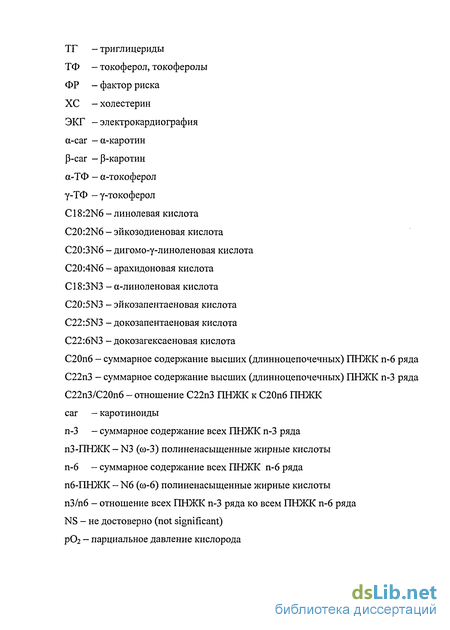 ТГ – триглицериды
ТФ – токоферол, токоферолы
ФР – фактор риска
ХС – холестерин
ЭКГ – электрокардиография
α-car – α-каротин
β-car – β-каротин
α-ТФ – α-токоферол
γ-ТФ – γ-токоферол
C18:2N6 – линолевая кислота
C20:2N6 – эйкозодиеновая кислота
C20:3N6 – дигомо-γ-линоленовая кислота
C20:4N6 – арахидоновая кислота
C18:3N3 – α-линоленовая кислота
C20:5N3 – эйкозапентаеновая кислота
C22:5N3 – докозапентаеновая кислота
C22:6N3 – докозагексаеновая кислота
C20n6 – суммарное содержание высших (длинноцепочечных) ПНЖК n-6 ряда
C22n3 – суммарное содержание высших (длинноцепочечных) ПНЖК n-3 ряда
C22n3/C20n6 – отношение C22n3 ПНЖК к C20n6 ПНЖК
car – каротиноиды
n-3 – суммарное содержание всех ПНЖК n-3 ряда
n3-ПНЖК – N3 (ω-3) полиненасыщенные жирные кислоты
n-6 – суммарное содержание всех ПНЖК n-6 ряда
n6-ПНЖК – N6 (ω-6) полиненасыщенные жирные кислоты
n3/n6 – отношение всех ПНЖК n-3 ряда ко всем ПНЖК n-6 ряда
NS – не достоверно (not significant)
$pO_2$ – парциальное давление кислорода

dsLib.net
библиотека диссертаций